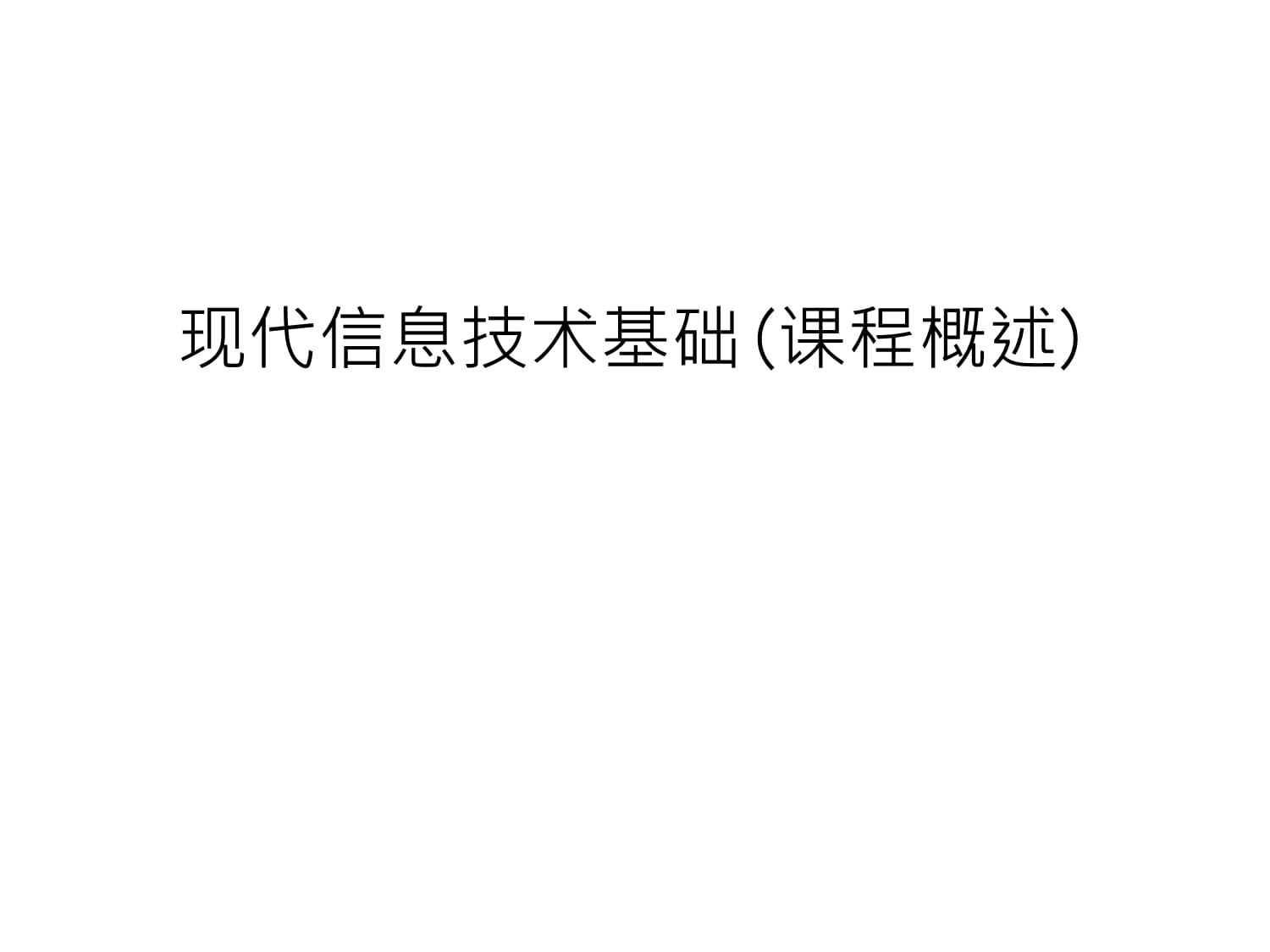 现代信息技术基础(课程概述)